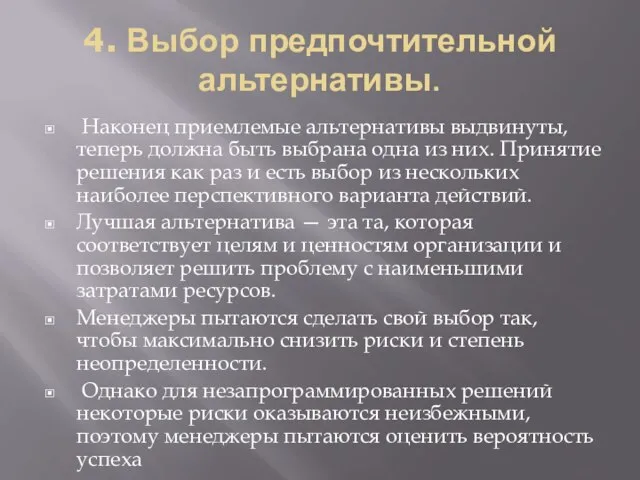 4. Выбор предпочтительной альтернативы.

Наконец приемлемые альтернативы выдвинуты, теперь должна быть выбрана одна из них. Принятие решения как раз и есть выбор из нескольких наиболее перспективного варианта действий.

Лучшая альтернатива — эта та, которая соответствует целям и ценностям организации и позволяет решить проблему с наименьшими затратами ресурсов.

Менеджеры пытаются сделать свой выбор так, чтобы максимально снизить риски и степень неопределенности.

Однако для незапрограммированных решений некоторые риски оказываются неизбежными, поэтому менеджеры пытаются оценить вероятность успеха